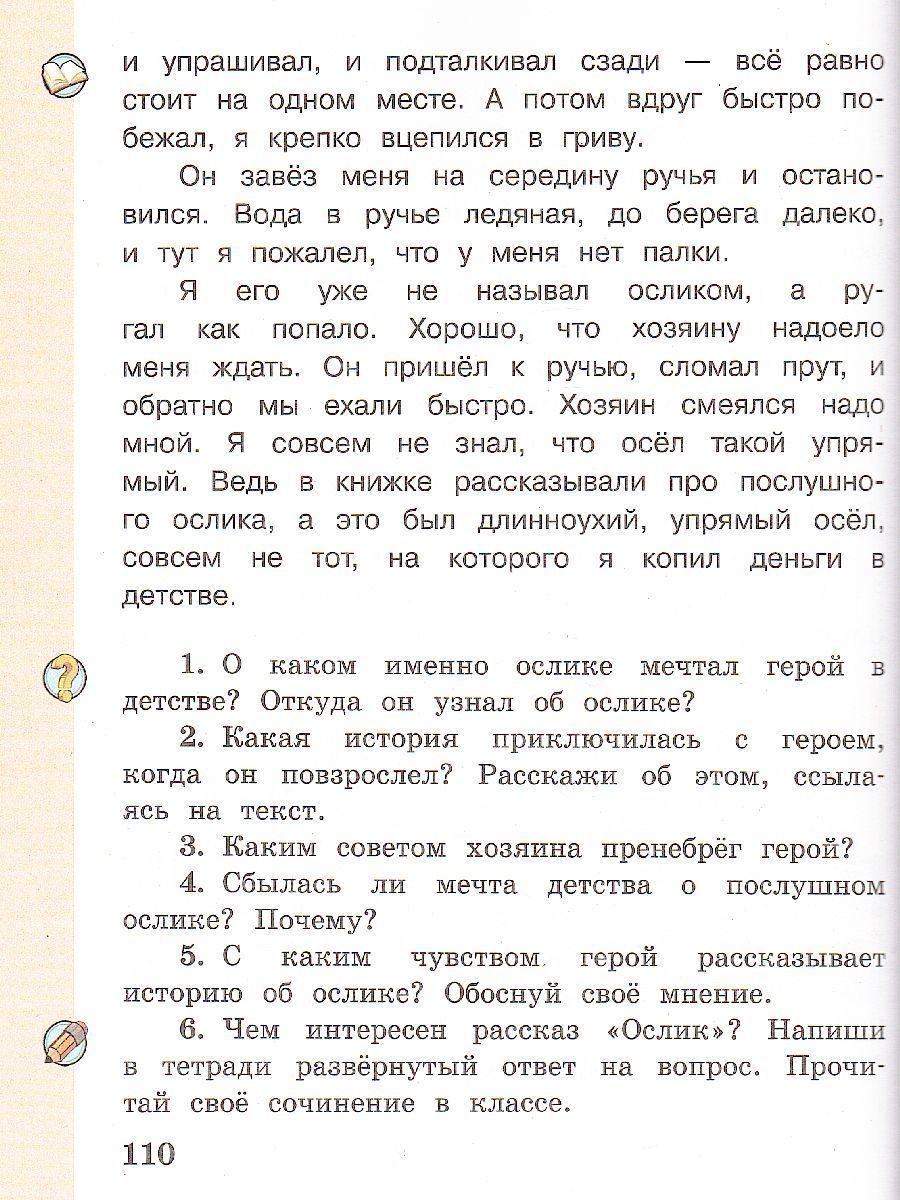 и упрашивал, и подталкивал сзади — всё равно стоит на одном месте. А потом вдруг быстро побежал, я крепко вцепился в гриву.

Он завёз меня на середину ручья и остановился. Вода в ручье ледяная, до берега далеко, и тут я пожалел, что у меня нет палки.

Я его уже не называл осликом, а ругал как попало. Хорошо, что хозяину надоело меня ждать. Он пришёл к ручью, сломал прут, и обратно мы ехали быстро. Хозяин смеялся надо мной. Я совсем не знал, что осёл такой упрямый. Ведь в книжке рассказывали про послушного ослика, а это был длинноухий, упрямый осёл, совсем не тот, на которого я копил деньги в детстве.

1. О каком именно ослике мечтал герой в детстве? Откуда он узнал об ослике?

2. Какая история приключилась с героем, когда он повзрослел? Расскажи об этом, ссылаясь на текст.

3. Каким советом хозяина пренебрёг герой?

4. Сбылась ли мечта детства о послушном ослике? Почему?

5. С каким чувством герой рассказывает историю об ослике? Обоснуй своё мнение.

6. Чем интересен рассказ «Ослик»? Напиши в тетради развёрнутый ответ на вопрос. Прочитай своё сочинение в классе.

110